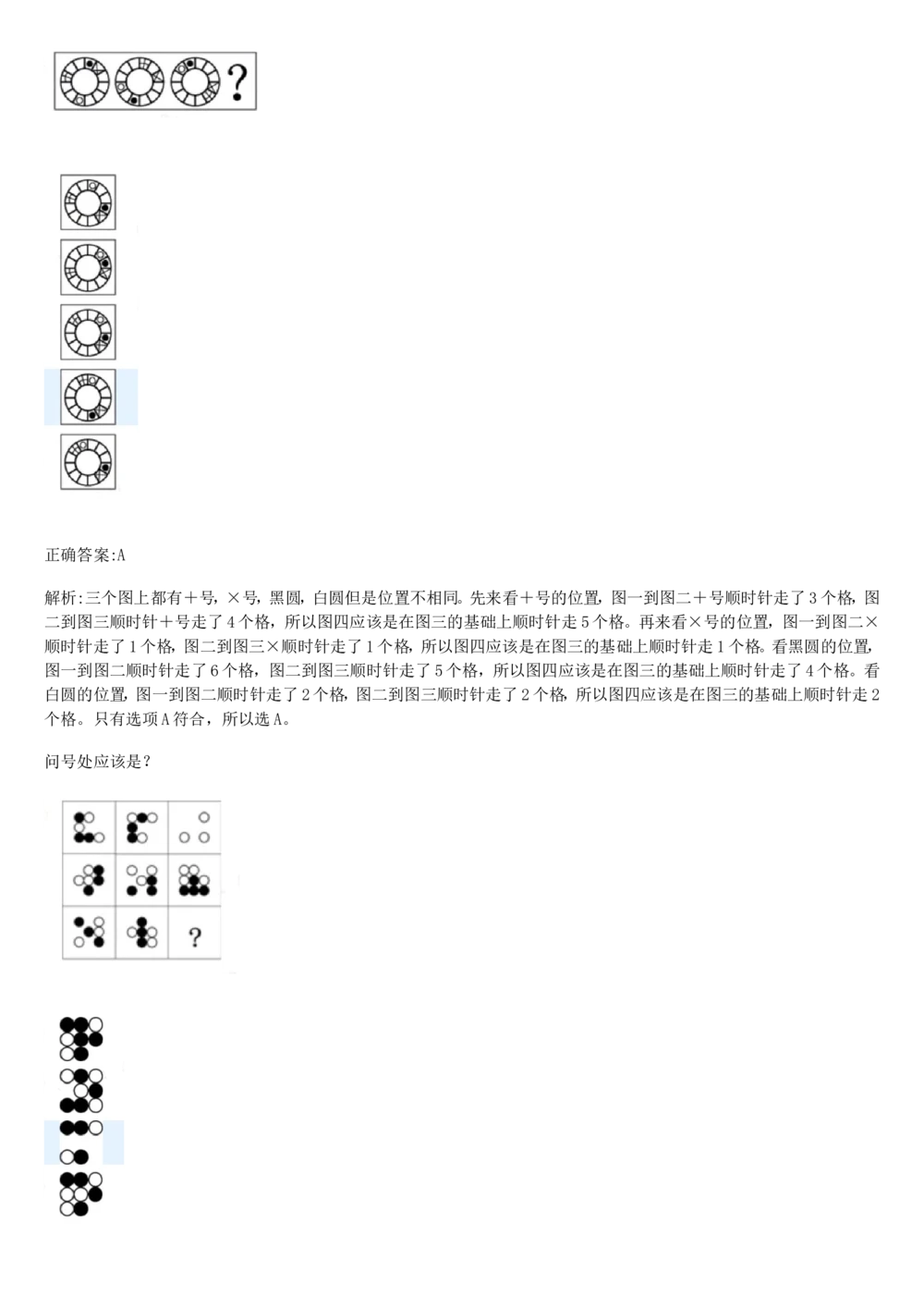 ?

正确答案:A

解析:三个图上都有+号，×号，黑圆，白圆但是位置不相同。先来看+号的位置，图一到图二+号顺时针走了3个格，图二到图三顺时针+号走了4个格，所以图四应该是在图三的基础上顺时针走5个格。再来看×号的位置，图一到图二×顺时针走了1个格，图二到图三×顺时针走了1个格，所以图四应该是在图三的基础上顺时针走1个格。看黑圆的位置，图一到图二顺时针走了6个格，图二到图三顺时针走了5个格，所以图四应该是在图三的基础上顺时针走了4个格。看白圆的位置，图一到图二顺时针走了2个格，图二到图三顺时针走了2个格，所以图四应该是在图三的基础上顺时针走2个格。只有选项A符合，所以选A。

问号处应该是?

?